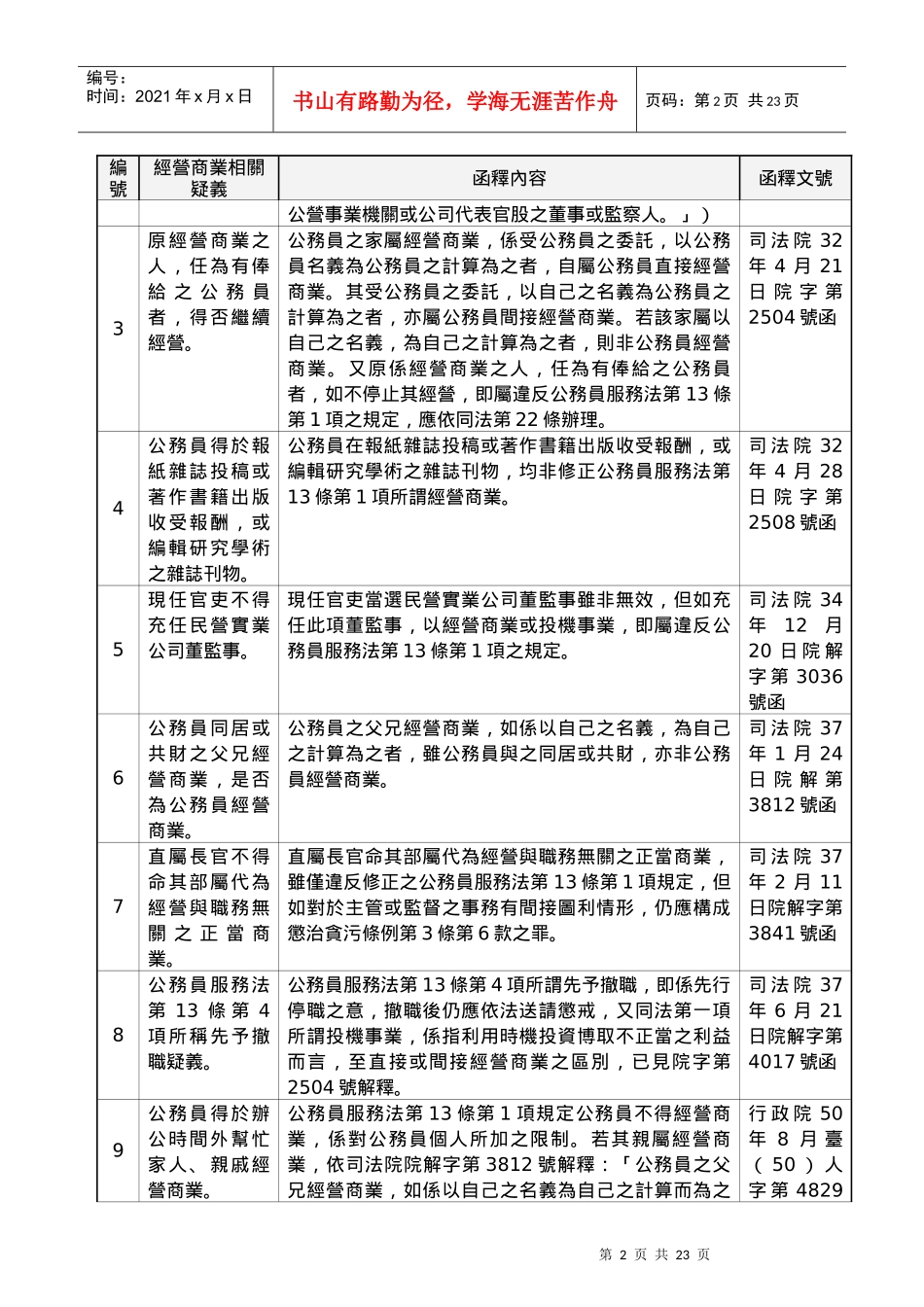 编号：
时间：2021 年 x 月 x 日

书山有路勤为径，学海无涯苦作舟

页码：第 2 页 共 23 页

| 編號 | 經營商業相關疑義 | 函釋內容 | 函釋文號 |
|---|---|---|---|
| | | 公營事業機關或公司代表官股之董事或監察人。」） | |
| 3 | 原經營商業之人，任為有俸給之公務員者，得否繼續經營。 | 公務員之家屬經營商業，係受公務員之委託，以公務員名義為公務員之計算為之者，自屬公務員直接經營商業。其受公務員之委託，以自己之名義為公務員之計算為之者，亦屬公務員間接經營商業。若該家屬以自己之名義，為自己之計算為之者，則非公務員經營商業。又原係經營商業之人，任為有俸給之公務員者，如不停止其經營，即屬違反公務員服務法第 13 條第 1 項之規定，應依同法第 22 條辦理。 | 司法院 32 年 4 月 21 日院字第 2504 號函 |
| 4 | 公務員得於報紙雜誌投稿或著作書籍出版收受報酬，或編輯研究學術之雜誌刊物。 | 公務員在報紙雜誌投稿或著作書籍出版收受報酬，或編輯研究學術之雜誌刊物，均非修正公務員服務法第 13 條第 1 項所謂經營商業。 | 司法院 32 年 4 月 28 日院字第 2508 號函 |
| 5 | 現任官吏不得充任民營實業公司董監事。 | 現任官吏當選民營實業公司董監事雖非無效，但如充任此項董監事，以經營商業或投機事業，即屬違反公務員服務法第 13 條第 1 項之規定。 | 司法院 34 年 12 月 20 日院解字第 3036 號函 |
| 6 | 公務員同居或共財之父兄經營商業，是否為公務員經營商業。 | 公務員之父兄經營商業，如係以自己之名義，為自己之計算為之者，雖公務員與之同居或共財，亦非公務員經營商業。 | 司法院 37 年 1 月 24 日院解第 3812 號函 |
| 7 | 直屬長官不得命其部屬代為經營與職務無關之正當商業。 | 直屬長官命其部屬代為經營與職務無關之正當商業，雖僅違反修正之公務員服務法第 13 條第 1 項規定，但如對於主管或監督之事務有間接圖利情形，仍應構成懲治貪污條例第 3 條第 6 款之罪。 | 司法院 37 年 2 月 11 日院解字第 3841 號函 |
| 8 | 公務員服務法第 13 條第 4 項所稱先予撤職疑義。 | 公務員服務法第 13 條第 4 項所謂先予撤職，即係先行停職之意，撤職後仍應依法送請懲戒，又同法第一項所謂投機事業，係指利用時機投資博取不正當之利益而言，至直接或間接經營商業之區別，已見院字第 2504 號解釋。 | 司法院 37 年 6 月 21 日院解字第 4017 號函 |
| 9 | 公務員得於辦公時間外幫忙家人、親戚經營商業。 | 公務員服務法第 13 條第 1 項規定公務員不得經營商業，係對公務員個人所加之限制。若其親屬經營商業，依司法院院解字第 3812 號解釋：「公務員之父兄經營商業，如係以自己之名義為自己之計算而為之 | 行政院 50 年 8 月臺（50）人字第 4829 |

第 2 页 共 23 页